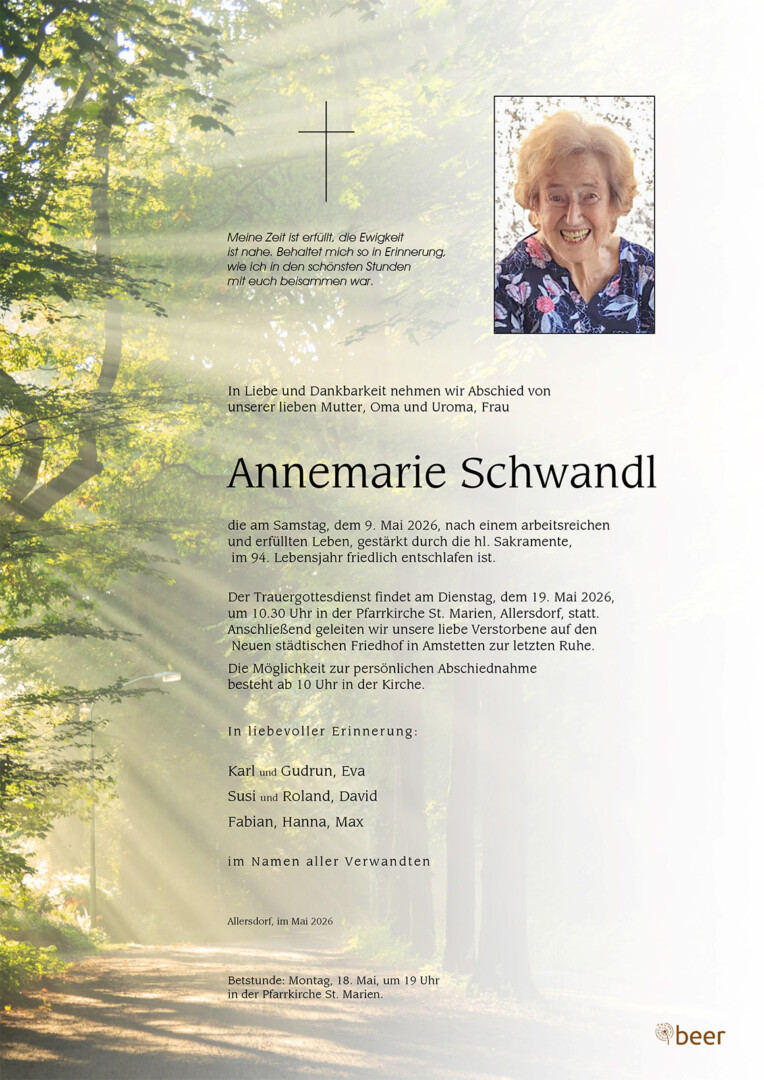 Meine Zeit ist erfüllt, die Ewigkeit ist nahe. Behaltet mich so in Erinnerung, wie ich in den schönsten Stunden mit euch beisammen war.

In Liebe und Dankbarkeit nehmen wir Abschied von unserer lieben Mutter, Oma und Uroma, Frau

Annemarie Schwandl

die am Samstag, dem 9. Mai 2026, nach einem arbeitsreichen und erfüllten Leben, gestärkt durch die hl. Sakramente, im 94. Lebensjahr friedlich entschlafen ist.

Der Trauergottesdienst findet am Dienstag, dem 19. Mai 2026, um 10.30 Uhr in der Pfarrkirche St. Marien, Allersdorf, statt. Anschließend geleiten wir unsere liebe Verstorbene auf den Neuen städtischen Friedhof in Amstetten zur letzten Ruhe.

Die Möglichkeit zur persönlichen Abschiednahme besteht ab 10 Uhr in der Kirche.

In liebevoller Erinnerung:

Karl und Gudrun, Eva
Susi und Roland, David
Fabian, Hanna, Max

im Namen aller Verwandten

Allersdorf, im Mai 2026

Betstunde: Montag, 18. Mai, um 19 Uhr in der Pfarrkirche St. Marien.

beer